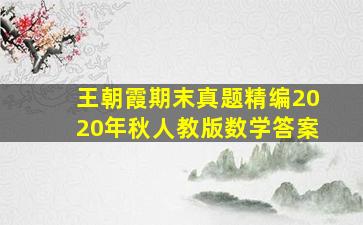 王朝霞期末真题精编2020年秋人教版数学答案